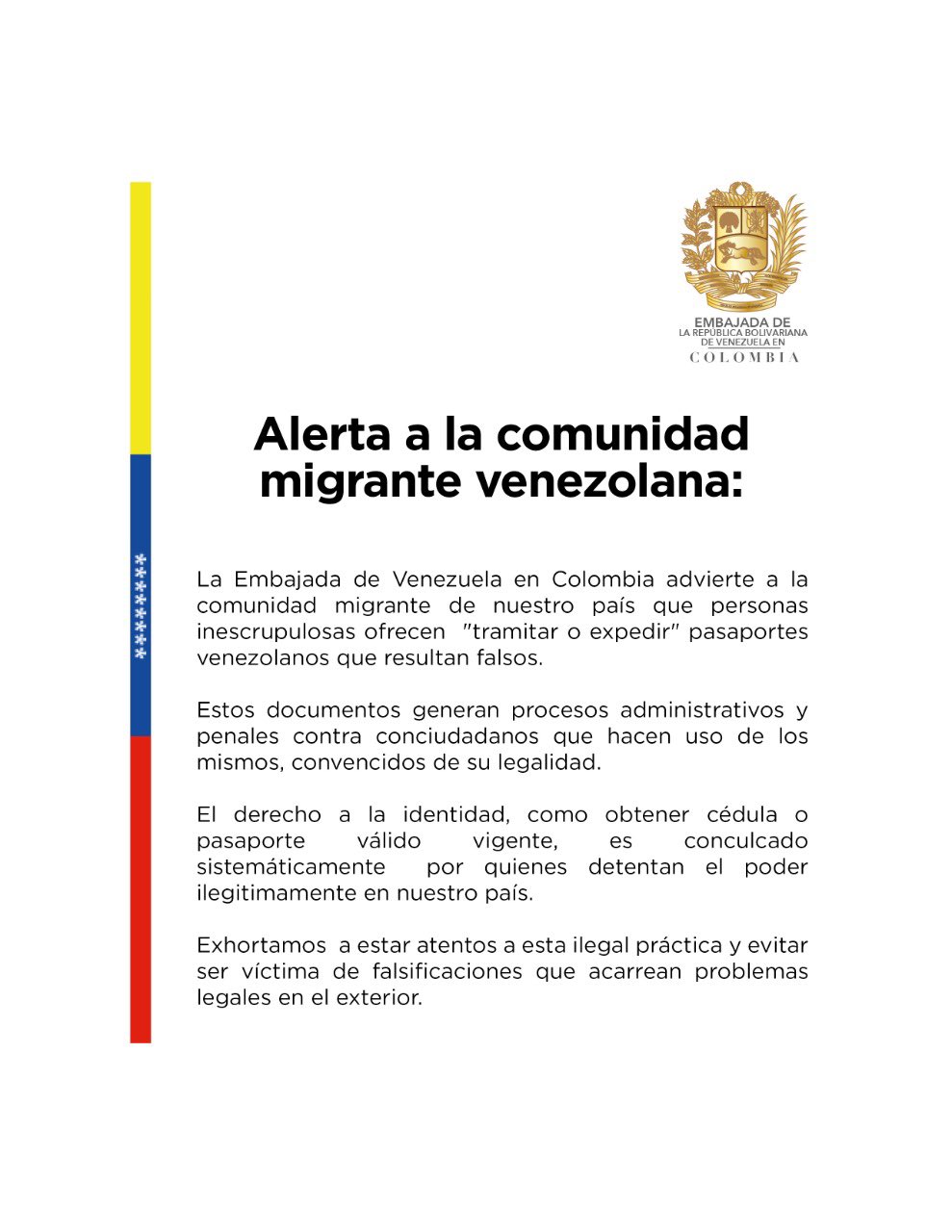 EMBAJADA DE
LA REPÚBLICA BOLIVARIANA
DE VENEZUELA EN
COLOMBIA

Alerta a la comunidad migrante venezolana:

La Embajada de Venezuela en Colombia advierte a la comunidad migrante de nuestro país que personas inescrupulosas ofrecen "tramitar o expedir" pasaportes venezolanos que resultan falsos.

Estos documentos generan procesos administrativos y penales contra conciudadanos que hacen uso de los mismos, convencidos de su legalidad.

El derecho a la identidad, como obtener cédula o pasaporte válido vigente, es conculcado sistemáticamente por quienes detentan el poder ilegitimamente en nuestro país.

Exhortamos a estar atentos a esta ilegal práctica y evitar ser víctima de falsificaciones que acarrean problemas legales en el exterior.